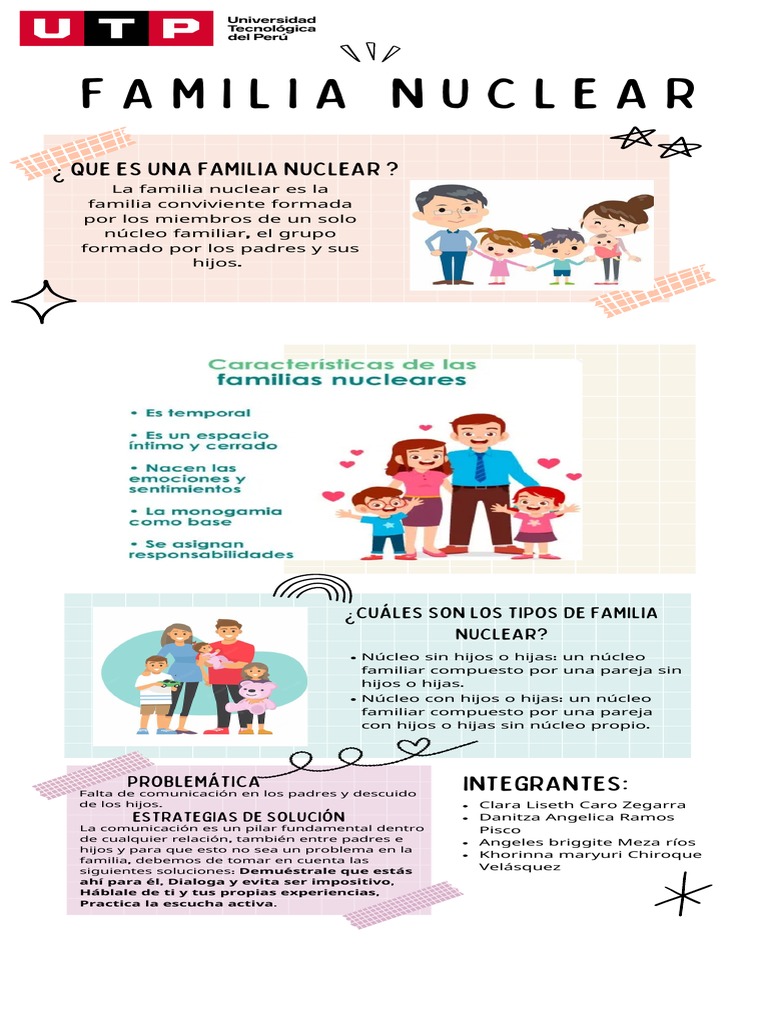 UTP Universidad Tecnológica del Perú

FAMILIA NUCLEAR

¿ QUE ES UNA FAMILIA NUCLEAR ?
La familia nuclear es la familia conviviente formada por los miembros de un solo núcleo familiar, el grupo formado por los padres y sus hijos.

Características de las familias nucleares
• Es temporal
• Es un espacio íntimo y cerrado
• Nacen las emociones y sentimientos
• La monogamia como base
• Se asignan responsabilidades

¿CUÁLES SON LOS TIPOS DE FAMILIA NUCLEAR?
• Núcleo sin hijos o hijas: un núcleo familiar compuesto por una pareja sin hijos o hijas.
• Núcleo con hijos o hijas: un núcleo familiar compuesto por una pareja con hijos o hijas sin núcleo propio.

PROBLEMÁTICA
Falta de comunicación en los padres y descuido de los hijos.
ESTRATEGIAS DE SOLUCIÓN
La comunicación es un pilar fundamental dentro de cualquier relación, también entre padres e hijos y para que esto no sea un problema en la familia, debemos de tomar en cuenta las siguientes soluciones: Demuéstrale que estás ahí para él, Dialoga y evita ser impositivo, Háblale de ti y tus propias experiencias, Practica la escucha activa.

INTEGRANTES:
• Clara Liseth Caro Zegarra
• Danitza Angelica Ramos Pisco
• Angeles briggite Meza ríos
• Khorinna maryuri Chiroque Velásquez